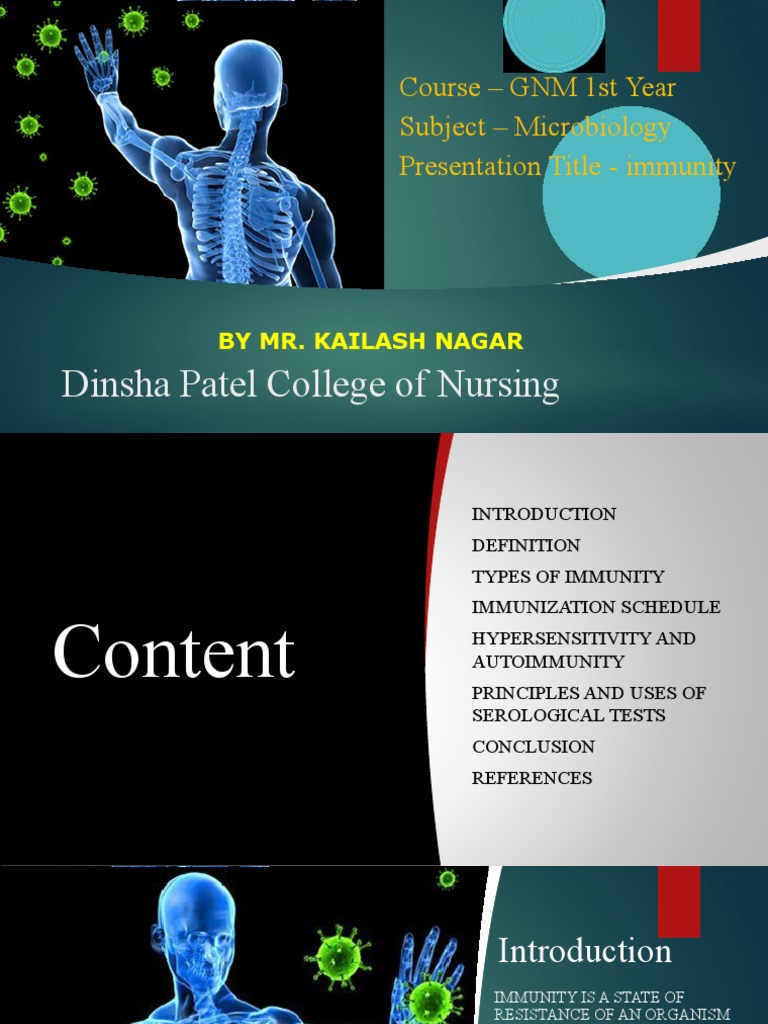 Course – GNM 1st Year
Subject – Microbiology
Presentation Title - immunity

BY MR. KAILASH NAGAR
Dinsha Patel College of Nursing

Content

INTRODUCTION
DEFINITION
TYPES OF IMMUNITY
IMMUNIZATION SCHEDULE
HYPERSENSITIVITY AND AUTOIMMUNITY
PRINCIPLES AND USES OF SEROLOGICAL TESTS
CONCLUSION
REFERENCES

Introduction

IMMUNITY IS A STATE OF RESISTANCE OF AN ORGANISM